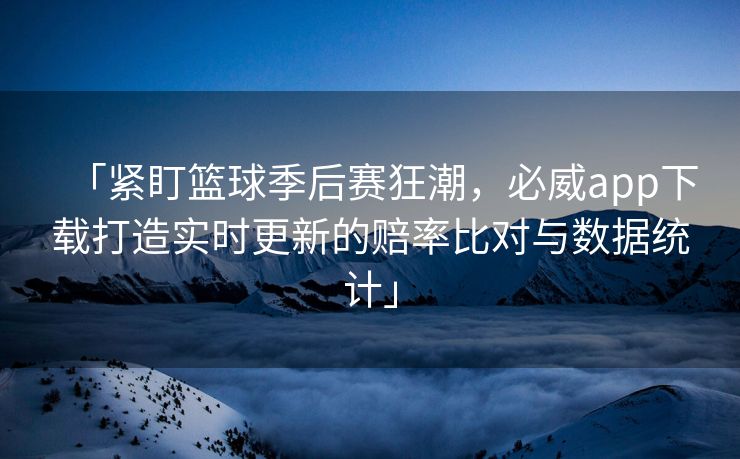 「紧盯篮球季后赛狂潮，必威app下载打造实时更新的赔率比对与数据统计」